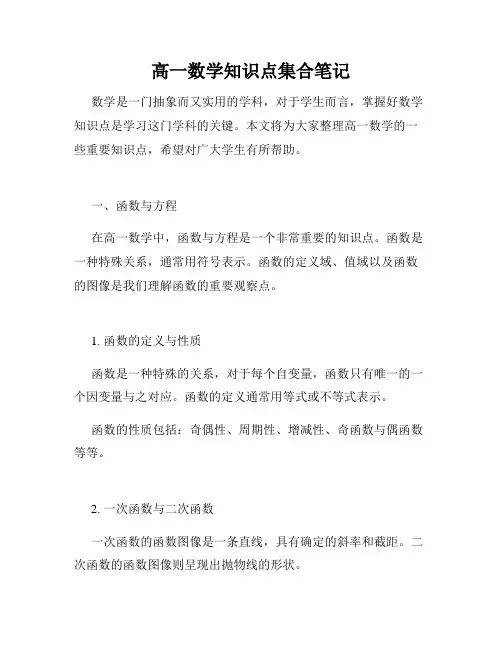 高一数学知识点集合笔记

数学是一门抽象而又实用的学科，对于学生而言，掌握好数学知识点是学习这门学科的关键。本文将为大家整理高一数学的一些重要知识点，希望对广大学生有所帮助。

一、函数与方程

在高一数学中，函数与方程是一个非常重要的知识点。函数是一种特殊关系，通常用符号表示。函数的定义域、值域以及函数的图像是我们理解函数的重要观察点。

1. 函数的定义与性质

函数是一种特殊的关系，对于每个自变量，函数只有唯一的一个因变量与之对应。函数的定义通常用等式或不等式表示。

函数的性质包括：奇偶性、周期性、增减性、奇函数与偶函数等等。

2. 一次函数与二次函数

一次函数的函数图像是一条直线，具有确定的斜率和截距。二次函数的函数图像则呈现出抛物线的形状。